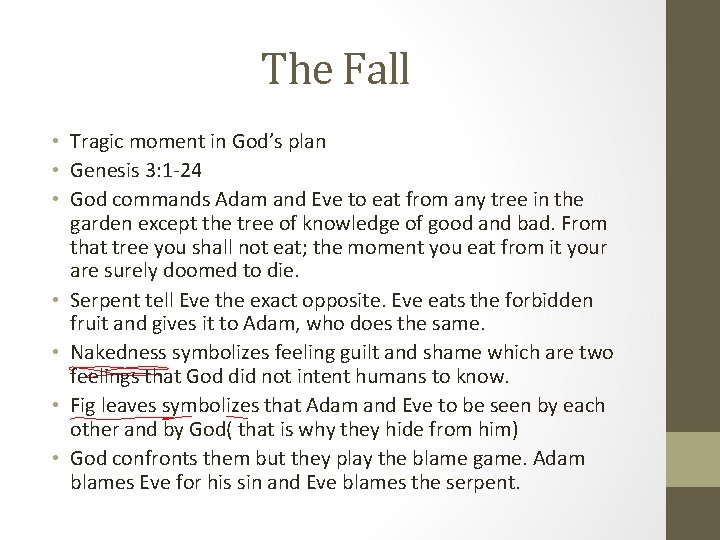 The Fall

• Tragic moment in God's plan
• Genesis 3:1-24
• God commands Adam and Eve to eat from any tree in the garden except the tree of knowledge of good and bad. From that tree you shall not eat; the moment you eat from it your are surely doomed to die.
• Serpent tell Eve the exact opposite. Eve eats the forbidden fruit and gives it to Adam, who does the same.
• Nakedness symbolizes feeling guilt and shame which are two feelings that God did not intent humans to know.
• Fig leaves symbolizes that Adam and Eve to be seen by each other and by God( that is why they hide from him)
• God confronts them but they play the blame game. Adam blames Eve for his sin and Eve blames the serpent.